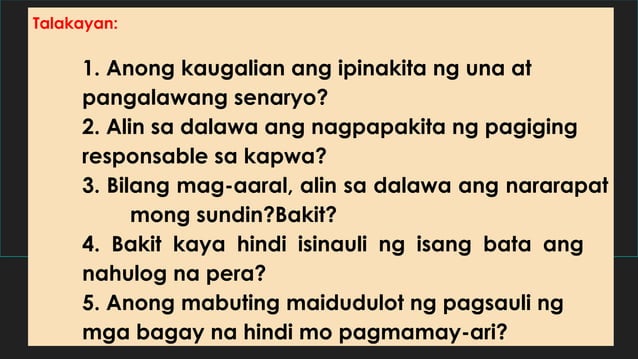 Talakayan:

1. Anong kaugalian ang ipinakita ng una at pangalawang senaryo?
2. Alin sa dalawa ang nagpapakita ng pagiging responsable sa kapwa?
3. Bilang mag-aaral, alin sa dalawa ang nararapat mong sundin?Bakit?
4. Bakit kaya hindi isinauli ng isang bata ang nahulog na pera?
5. Anong mabuting maidudulot ng pagsauli ng mga bagay na hindi mo pagmamay-ari?